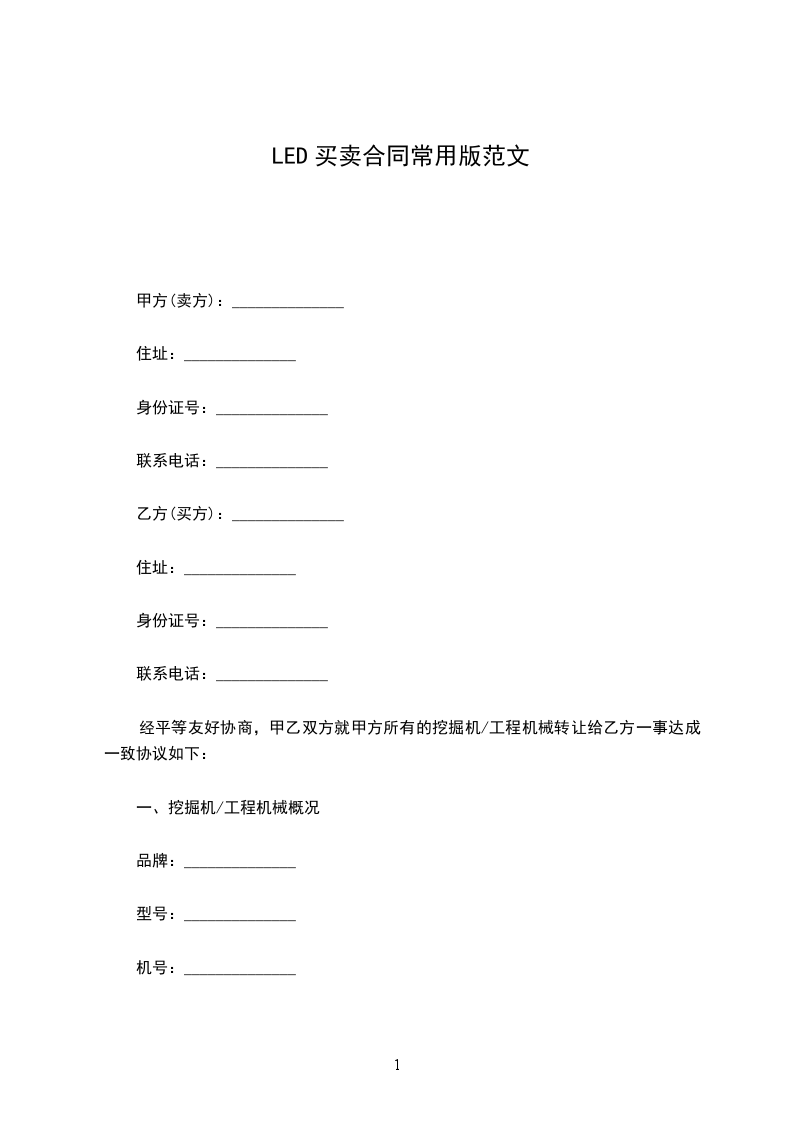 LED 买卖合同常用版范文

甲方(卖方)：______________

住址：______________

身份证号：______________

联系电话：______________

乙方(买方)：______________

住址：______________

身份证号：______________

联系电话：______________

经平等友好协商，甲乙双方就甲方所有的挖掘机/工程机械转让给乙方一事达成一致协议如下：

一、挖掘机/工程机械概况

品牌：______________

型号：______________

机号：______________

1